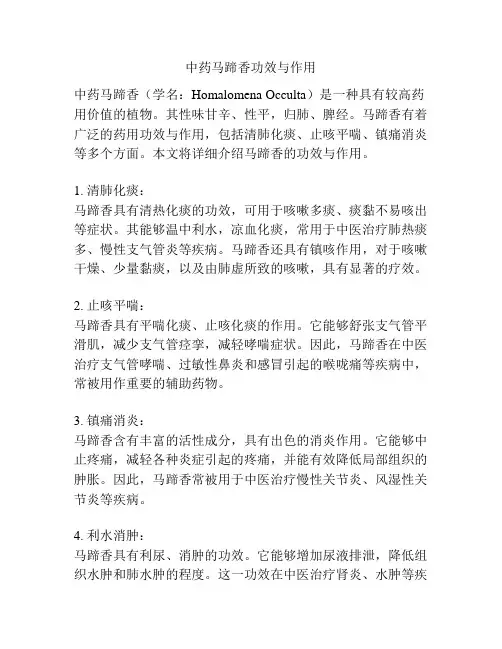 中药马蹄香功效与作用

中药马蹄香（学名：Homalomena Occulta）是一种具有较高药用价值的植物。其性味甘辛、性平，归肺、脾经。马蹄香有着广泛的药用功效与作用，包括清肺化痰、止咳平喘、镇痛消炎等多个方面。本文将详细介绍马蹄香的功效与作用。

1. 清肺化痰：
马蹄香具有清热化痰的功效，可用于咳嗽多痰、痰黏不易咳出等症状。其能够温中利水，凉血化痰，常用于中医治疗肺热痰多、慢性支气管炎等疾病。马蹄香还具有镇咳作用，对于咳嗽干燥、少量黏痰，以及由肺虚所致的咳嗽，具有显著的疗效。

2. 止咳平喘：
马蹄香具有平喘化痰、止咳化痰的作用。它能够舒张支气管平滑肌，减少支气管痉挛，减轻哮喘症状。因此，马蹄香在中医治疗支气管哮喘、过敏性鼻炎和感冒引起的喉咙痛等疾病中，常被用作重要的辅助药物。

3. 镇痛消炎：
马蹄香含有丰富的活性成分，具有出色的消炎作用。它能够中止疼痛，减轻各种炎症引起的疼痛，并能有效降低局部组织的肿胀。因此，马蹄香常被用于中医治疗慢性关节炎、风湿性关节炎等疾病。

4. 利水消肿：
马蹄香具有利尿、消肿的功效。它能够增加尿液排泄，降低组织水肿和肺水肿的程度。这一功效在中医治疗肾炎、水肿等疾